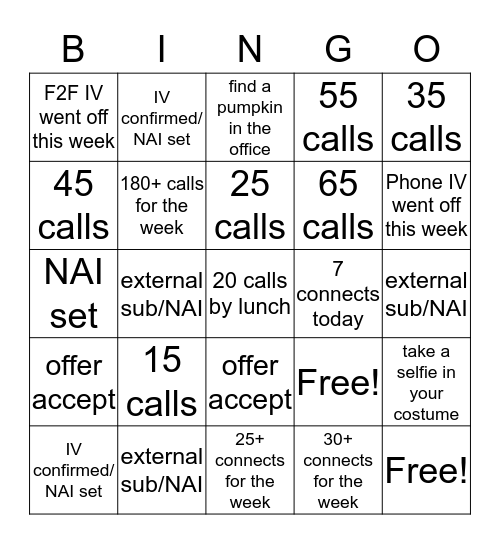 | B | I | N | G | O |
|---|---|---|---|---|
| F2F IV went off this week | IV confirmed/ NAI set | find a pumpkin in the office | 55 calls | 35 calls |
| 45 calls | 180+ calls for the week | 25 calls | 65 calls | Phone IV went off this week |
| NAI set | external sub/NAI | 20 calls by lunch | 7 connects today | external sub/NAI |
| offer accept | 15 calls | offer accept | Free! | take a selfie in your costume |
| IV confirmed/ NAI set | external sub/NAI | 25+ connects for the week | 30+ connects for the week | Free! |